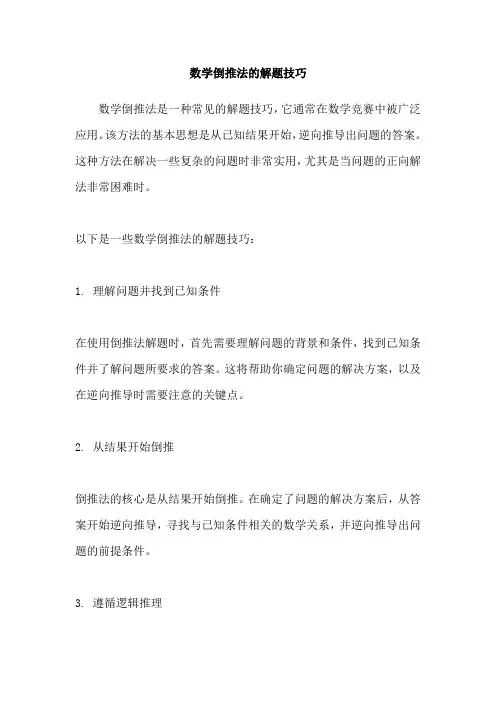 数学倒推法的解题技巧

数学倒推法是一种常见的解题技巧，它通常在数学竞赛中被广泛应用。该方法的基本思想是从已知结果开始，逆向推导出问题的答案。这种方法在解决一些复杂的问题时非常实用，尤其是当问题的正向解法非常困难时。

以下是一些数学倒推法的解题技巧：

1. 理解问题并找到已知条件

在使用倒推法解题时，首先需要理解问题的背景和条件，找到已知条件并了解问题所要求的答案。这将帮助你确定问题的解决方案，以及在逆向推导时需要注意的关键点。

2. 从结果开始倒推

倒推法的核心是从结果开始倒推。在确定了问题的解决方案后，从答案开始逆向推导，寻找与已知条件相关的数学关系，并逆向推导出问题的前提条件。

3. 遵循逻辑推理